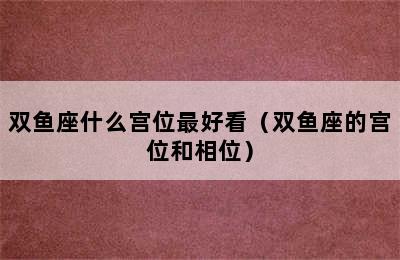 双鱼座什么宫位最好看（双鱼座的宫位和相位）